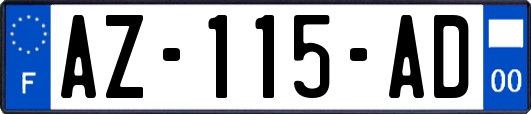 F

AZ-115-AD

00